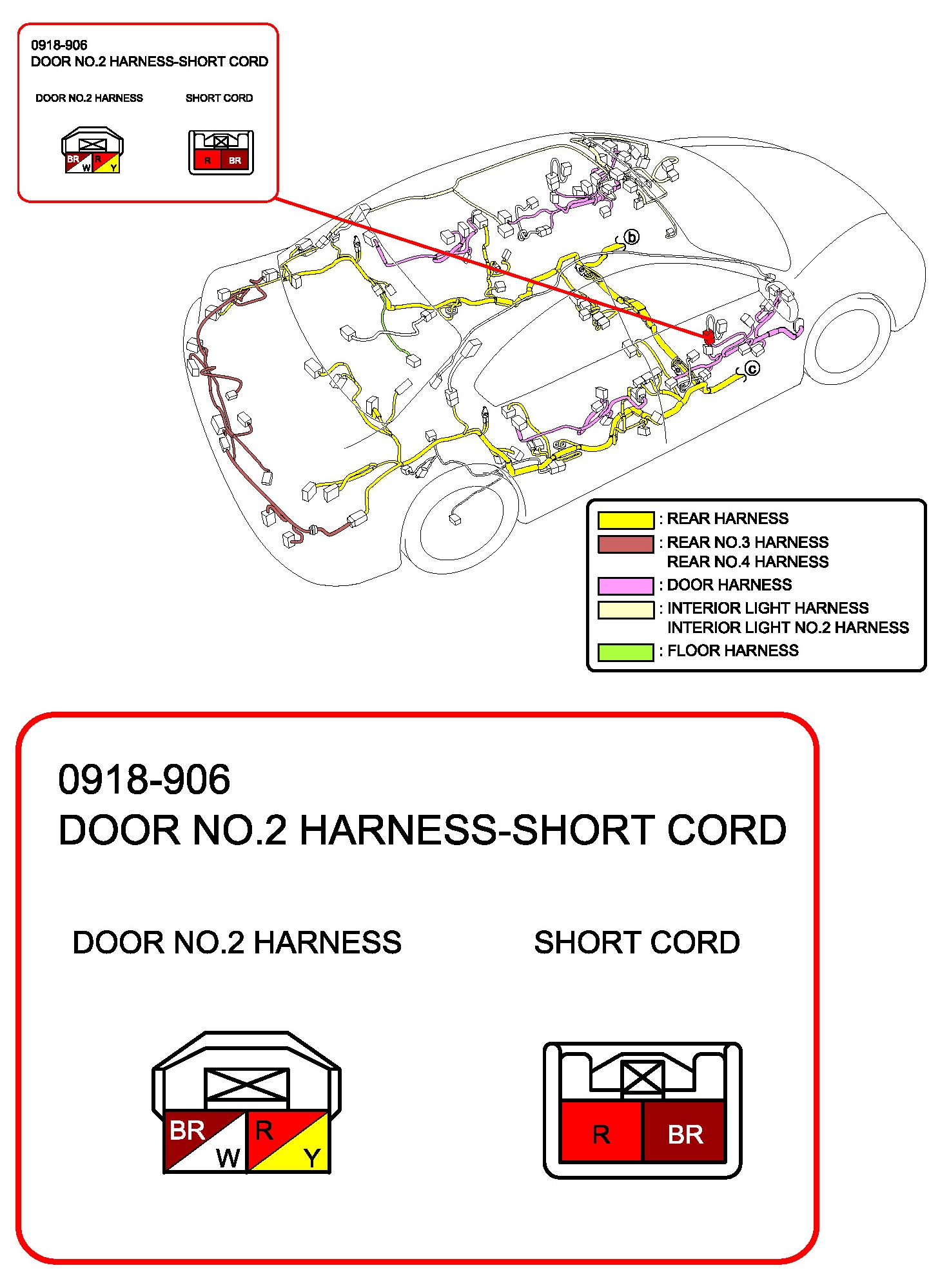 0918-906
DOOR NO.2 HARNESS-SHORT CORD

DOOR NO.2 HARNESS

SHORT CORD

BR W R Y

R BR

b

c

: REAR HARNESS
: REAR NO.3 HARNESS
REAR NO.4 HARNESS
: DOOR HARNESS
: INTERIOR LIGHT HARNESS
INTERIOR LIGHT NO.2 HARNESS
: FLOOR HARNESS

0918-906
DOOR NO.2 HARNESS-SHORT CORD

DOOR NO.2 HARNESS

SHORT CORD

BR W R Y

R BR